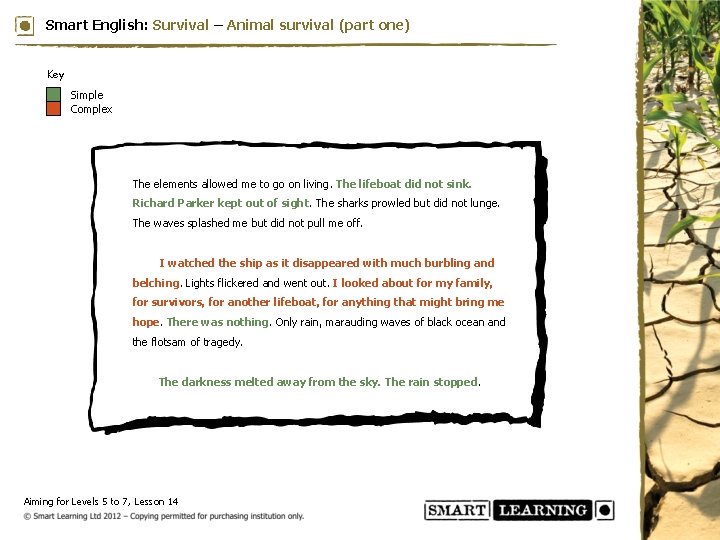 Smart English: Survival – Animal survival (part one)

Key

Simple

Complex

The elements allowed me to go on living. The lifeboat did not sink. Richard Parker kept out of sight. The sharks prowled but did not lunge. The waves splashed me but did not pull me off.

I watched the ship as it disappeared with much burbling and belching. Lights flickered and went out. I looked about for my family, for survivors, for another lifeboat, for anything that might bring me hope. There was nothing. Only rain, marauding waves of black ocean and the flotsam of tragedy.

The darkness melted away from the sky. The rain stopped.

Aiming for Levels 5 to 7, Lesson 14

© Smart Learning Ltd 2012 – Copying permitted for purchasing institution only.

SMART LEARNING